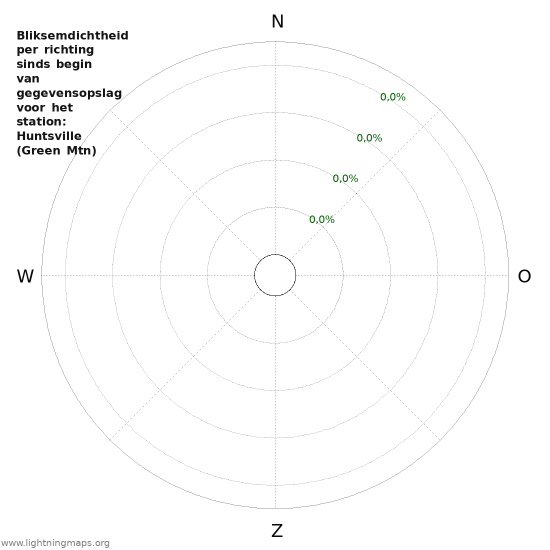 Bliksemdichtheid per richting sinds begin van gegevensopslag voor het station: Huntsville (Green Mtn)

N

0,0%
0,0%
0,0%
0,0%

W

O

Z

www.lightningmaps.org